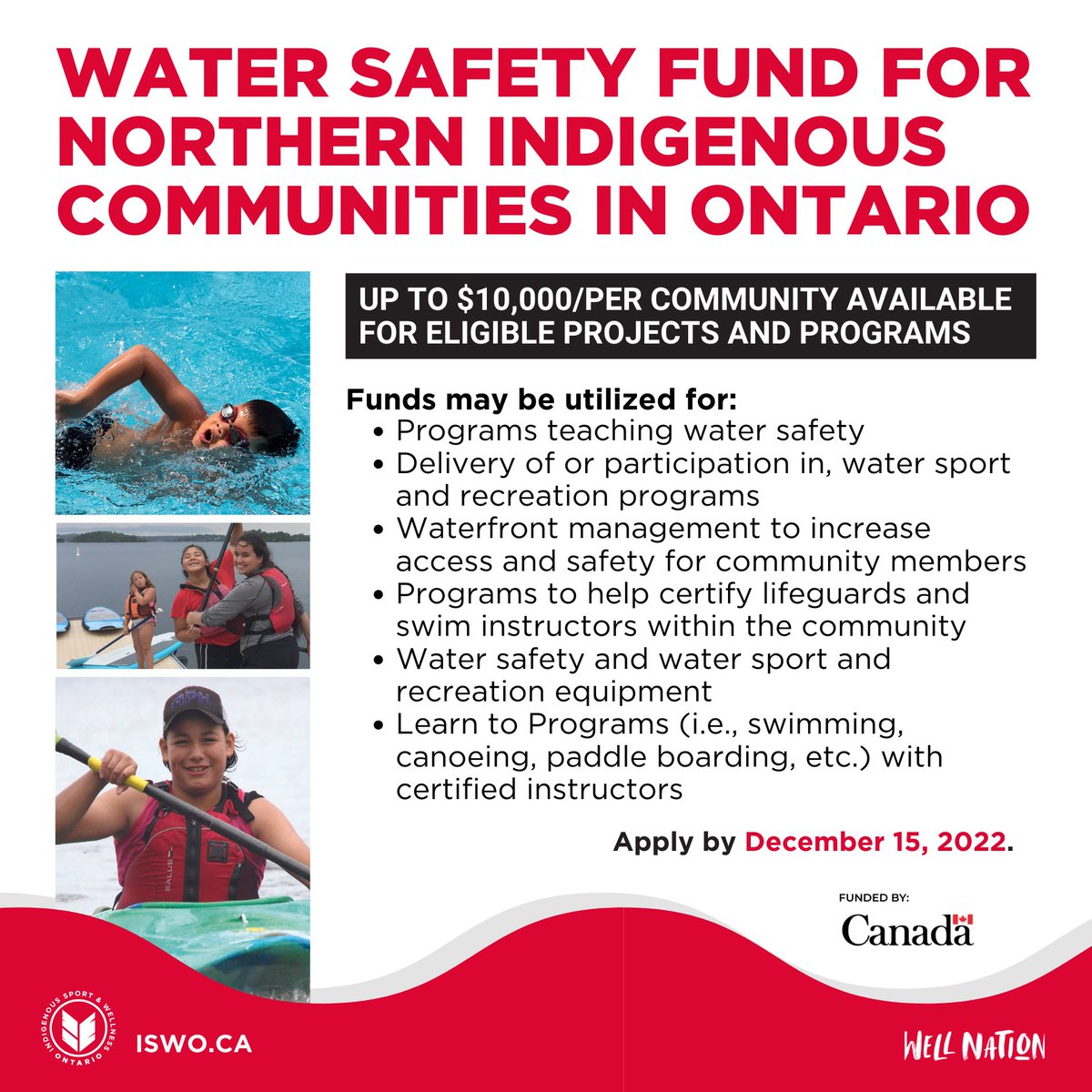 WATER SAFETY FUND FOR NORTHERN INDIGENOUS COMMUNITIES IN ONTARIO

UP TO $10,000/PER COMMUNITY AVAILABLE FOR ELIGIBLE PROJECTS AND PROGRAMS

Funds may be utilized for:
- Programs teaching water safety
- Delivery of or participation in, water sport and recreation programs
- Waterfront management to increase access and safety for community members
- Programs to help certify lifeguards and swim instructors within the community
- Water safety and water sport and recreation equipment
- Learn to Programs (i.e., swimming, canoeing, paddle boarding, etc.) with certified instructors

Apply by December 15, 2022.

FUNDED BY:
Canada

INDIGENOUS SPORT & WELLNESS ONTARIO
ISWO.CA

WELL NATION